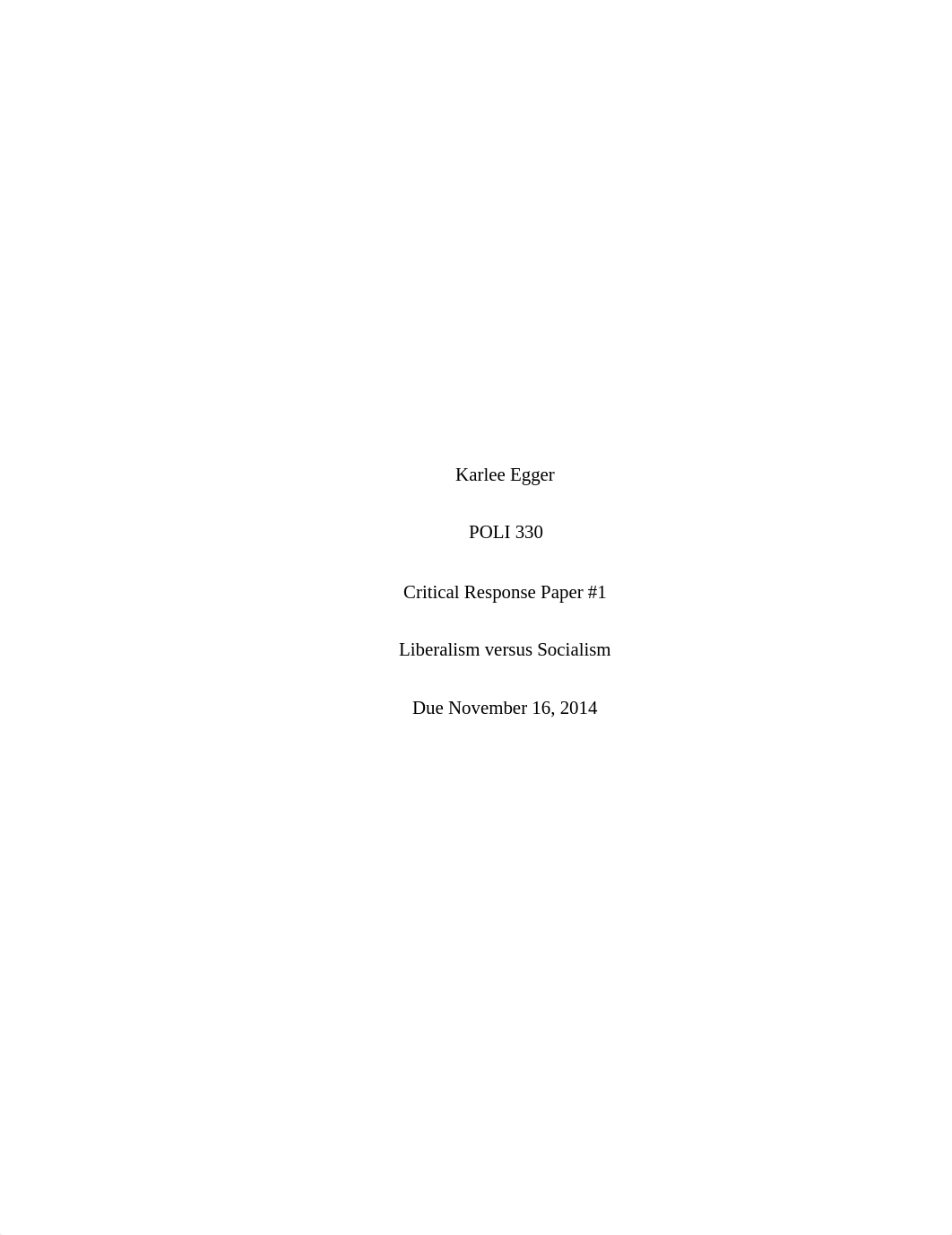 Karlee Egger

POLI 330

Critical Response Paper #1

Liberalism versus Socialism

Due November 16, 2014